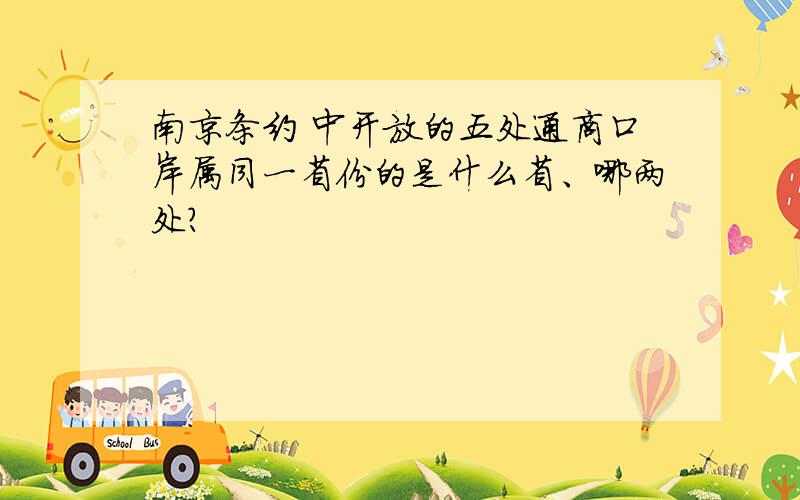 南京条约 中开放的五处通商口岸属同一省份的是什么省、哪两处?

5

9

School Bus